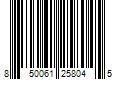 8 50061 25804 5